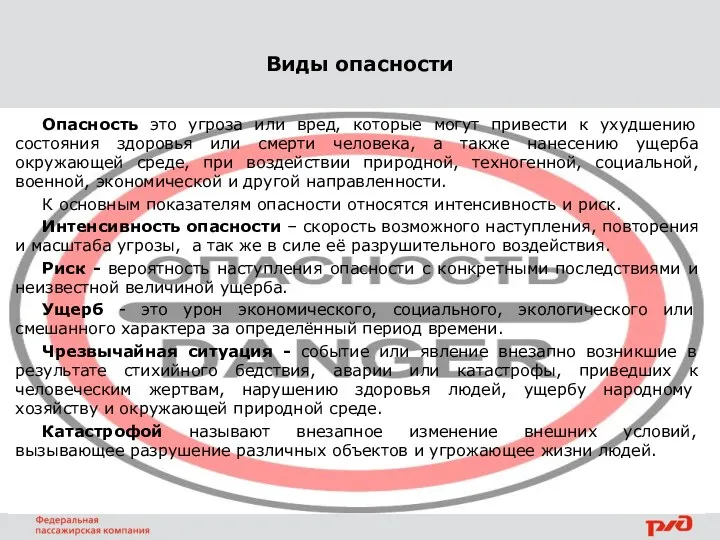 Виды опасности

Опасность это угроза или вред, которые могут привести к ухудшению состояния здоровья или смерти человека, а также нанесению ущерба окружающей среде, при воздействии природной, техногенной, социальной, военной, экономической и другой направленности.

К основным показателям опасности относятся интенсивность и риск.

Интенсивность опасности – скорость возможного наступления, повторения и масштаба угрозы, а так же в силе её разрушительного воздействия.

Риск - вероятность наступления опасности с конкретными последствиями и неизвестной величиной ущерба.

Ущерб - это урон экономического, социального, экологического или смешанного характера за определённый период времени.

Чрезвычайная ситуация - событие или явление внезапно возникшие в результате стихийного бедствия, аварии или катастрофы, приведших к человеческим жертвам, нарушению здоровья людей, ущербу народному хозяйству и окружающей природной среде.

Катастрофой называют внезапное изменение внешних условий, вызывающее разрушение различных объектов и угрожающее жизни людей.

ОПАСНОСТЬ

DANGER

Федеральная пассажирская компания

РЖД